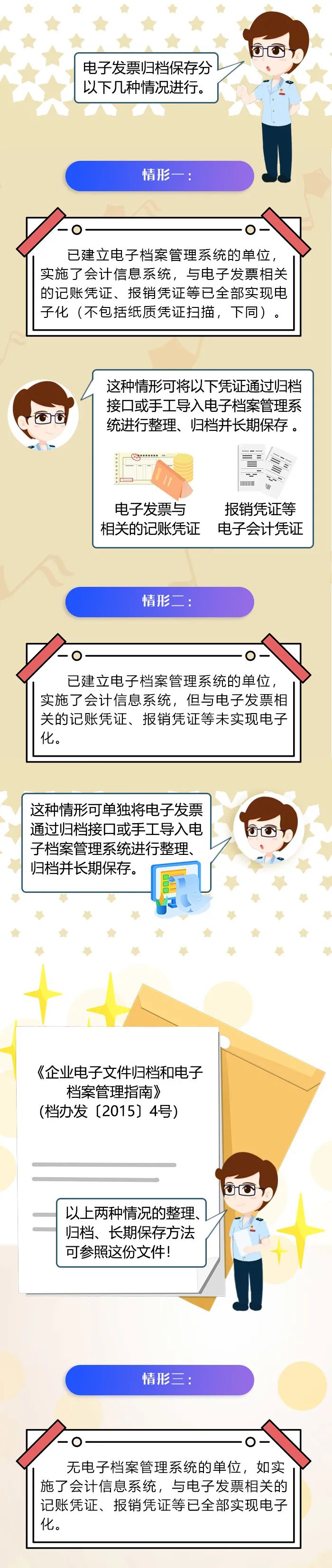 电子发票归档保存分以下几种情况进行。

情形一：

已建立电子档案管理系统的单位，实施了会计信息系统，与电子发票相关的记账凭证、报销凭证等已全部实现电子化（不包括纸质凭证扫描，下同）。

这种情形可将以下凭证通过归档接口或手工导入电子档案管理系统进行整理、归档并长期保存。

电子发票与相关的记账凭证

报销凭证等电子会计凭证

情形二：

已建立电子档案管理系统的单位，实施了会计信息系统，但与电子发票相关的记账凭证、报销凭证等未实现电子化。

这种情形可单独将电子发票通过归档接口或手工导入电子档案管理系统进行整理、归档并长期保存。

《企业电子文件归档和电子档案管理指南》（档办发〔2015〕4号）

以上两种情况的整理、归档、长期保存方法可参照这份文件！

情形三：

无电子档案管理系统的单位，如实施了会计信息系统，与电子发票相关的记账凭证、报销凭证等已全部实现电子化。